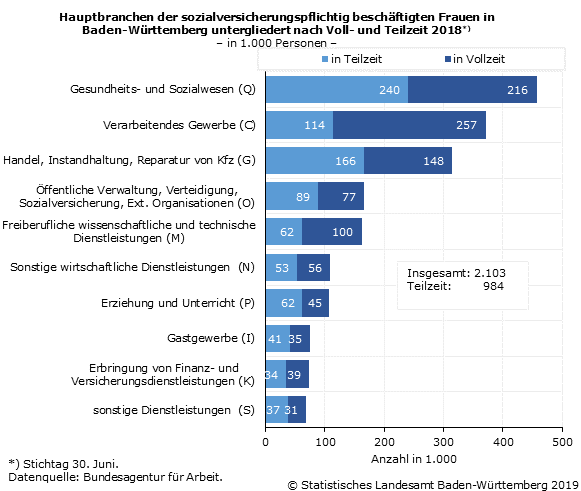 Hauptbranchen der sozialversicherungspflichtig beschäftigten Frauen in Baden-Württemberg untergliedert nach Voll- und Teilzeit 2018*)
– in 1.000 Personen –

in Teilzeit
in Vollzeit

Gesundheits- und Sozialwesen (Q) 240 216
Verarbeitendes Gewerbe (C) 114 257
Handel, Instandhaltung, Reparatur von Kfz (G) 166 148
Öffentliche Verwaltung, Verteidigung, Sozialversicherung, Ext. Organisationen (O) 89 77
Freiberufliche wissenschaftliche und technische Dienstleistungen (M) 62 100
Sonstige wirtschaftliche Dienstleistungen (N) 53 56
Erziehung und Unterricht (P) 62 45
Gastgewerbe (I) 41 35
Erbringung von Finanz- und Versicherungsdienstleistungen (K) 34 39
sonstige Dienstleistungen (S) 37 31

Insgesamt: 2.103
Teilzeit: 984

0 100 200 300 400 500
Anzahl in 1.000

*) Stichtag 30. Juni.
Datenquelle: Bundesagentur für Arbeit.

© Statistisches Landesamt Baden-Württemberg 2019